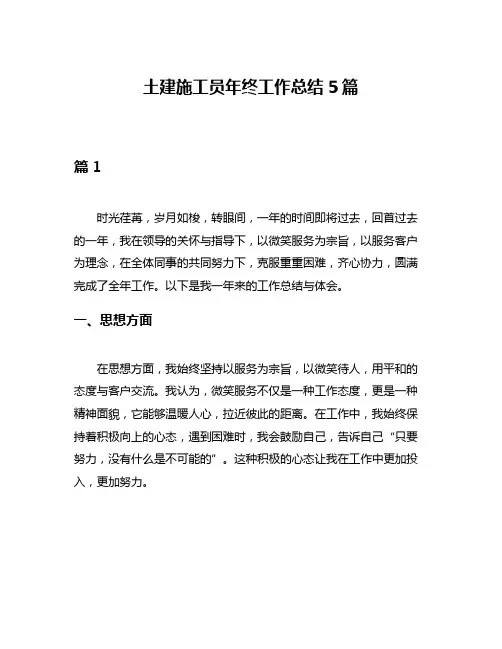 土建施工员年终工作总结 5 篇

篇 1

时光荏苒，岁月如梭，转眼间，一年的时间即将过去，回首过去的一年，我在领导的关怀与指导下，以微笑服务为宗旨，以服务客户为理念，在全体同事的共同努力下，克服重重困难，齐心协力，圆满完成了全年工作。以下是我一年来的工作总结与体会。

一、思想方面

在思想方面，我始终坚持以服务为宗旨，以微笑待人，用平和的态度与客户交流。我认为，微笑服务不仅是一种工作态度，更是一种精神面貌，它能够温暖人心，拉近彼此的距离。在工作中，我始终保持着积极向上的心态，遇到困难时，我会鼓励自己，告诉自己“只要努力，没有什么是不可能的”。这种积极的心态让我在工作中更加投入，更加努力。